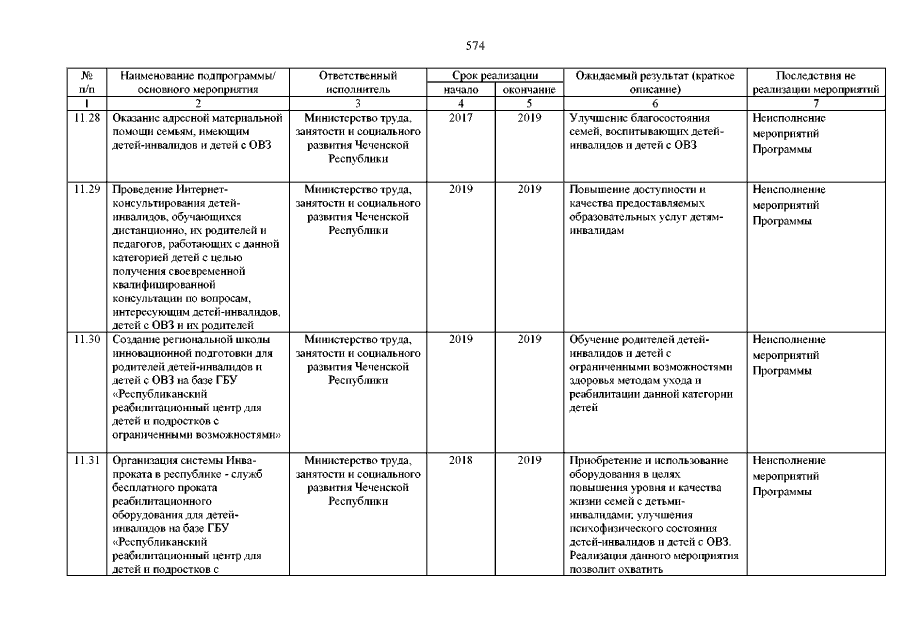 574

| № п/п | Наименование подпрограммы/ основного мероприятия | Ответственный исполнитель | Срок реализации начало | Срок реализации окончание | Ожидаемый результат (краткое описание) | Последствия не реализации мероприятий |
|---|---|---|---|---|---|---|
| 1 | 2 | 3 | 4 | 5 | 6 | 7 |
| 11.28 | Оказание адресной материальной помощи семьям, имеющим детей-инвалидов и детей с ОВЗ | Министерство труда, занятости и социального развития Чеченской Республики | 2017 | 2019 | Улучшение благосостояния семей, воспитывающих детей-инвалидов и детей с ОВЗ | Неисполнение мероприятий Программы |
| 11.29 | Проведение Интернет-консультирования детей-инвалидов, обучающихся дистанционно, их родителей и педагогов, работающих с данной категорией детей с целью получения своевременной квалифицированной консультации по вопросам, интересующим детей-инвалидов, детей с ОВЗ и их родителей | Министерство труда, занятости и социального развития Чеченской Республики | 2019 | 2019 | Повышение доступности и качества предоставляемых образовательных услуг детям-инвалидам | Неисполнение мероприятий Программы |
| 11.30 | Создание региональной школы инновационной подготовки для родителей детей-инвалидов и детей с ОВЗ на базе ГБУ «Республиканский реабилитационный центр для детей и подростков с ограниченными возможностями» | Министерство труда, занятости и социального развития Чеченской Республики | 2019 | 2019 | Обучение родителей детей-инвалидов и детей с ограниченными возможностями здоровья методам ухода и реабилитации данной категории детей | Неисполнение мероприятий Программы |
| 11.31 | Организация системы Инва-проката в республике - служб бесплатного проката реабилитационного оборудования для детей-инвалидов на базе ГБУ «Республиканский реабилитационный центр для детей и подростков с | Министерство труда, занятости и социального развития Чеченской Республики | 2018 | 2019 | Приобретение и использование оборудования в целях повышения уровня и качества жизни семей с детьми-инвалидами; улучшения психофизического состояния детей-инвалидов и детей с ОВЗ. Реализация данного мероприятия позволит охватить | Неисполнение мероприятий Программы |